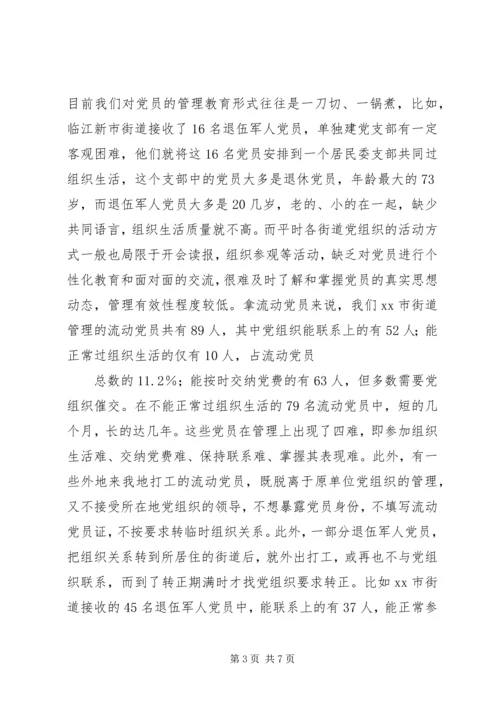 目前我们对党员的管理教育形式往往是一刀切、一锅煮，比如，临江新市街道接收了16名退伍军人党员，单独建党支部有一定客观困难，他们就将这16名党员安排到一个居民委支部共同过组织生活，这个支部中的党员大多是退休党员，年龄最大的73岁，而退伍军人党员大多是20几岁，老的、小的在一起，缺少共同语言，组织生活质量就不高。而平时各街道党组织的活动方式一般也局限于开会读报，组织参观等活动，缺乏对党员进行个性化教育和面对面的交流，很难及时了解和掌握党员的真实思想动态，管理有效性程度较低。拿流动党员来说，我们xx市街道管理的流动党员共有89人，其中党组织能联系上的有52人；能正常过组织生活的仅有10人，占流动党员

总数的11.2%；能按时交纳党费的有63人，但多数需要党组织催交。在不能正常过组织生活的79名流动党员中，短的几个月，长的达几年。这些党员在管理上出现了四难，即参加组织生活难、交纳党费难、保持联系难、掌握其表现难。此外，有一些外地来我地打工的流动党员，既脱离于原单位党组织的管理，又不接受所在地党组织的领导，不想暴露党员身份，不填写流动党员证，不按要求转临时组织关系。此外，一部分退伍军人党员，把组织关系转到所居住的街道后，就外出打工，或再也不与党组织联系，而到了转正期满时才找党组织要求转正。比如xx市街道接收的45名退伍军人党员中，能联系上的有37人，能正常参

第3页 共7页